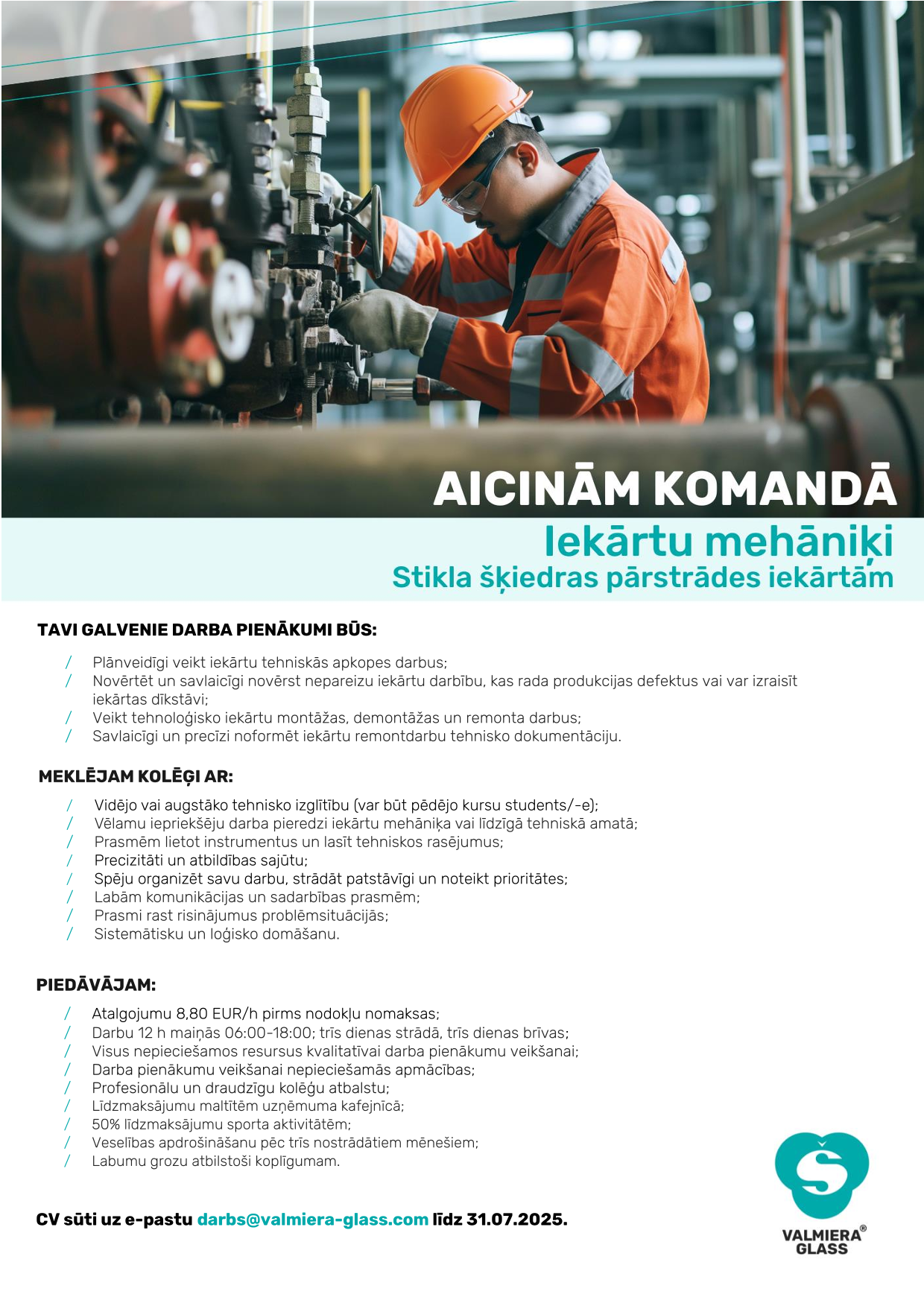 AICINĀM KOMANDĀ

Iekārtu mehāniķi
Stikla šķiedras pārstrādes iekārtām

TAVI GALVENIE DARBA PIENĀKUMI BŪS:

/ Plānveidīgi veikt iekārtu tehniskās apkopes darbus;
/ Novērtēt un savlaicīgi novērst nepareizu iekārtu darbību, kas rada produkcijas defektus vai var izraisīt iekārtas dīkstāvi;
/ Veikt tehnoloģisko iekārtu montāžas, demontāžas un remonta darbus;
/ Savlaicīgi un precīzi noformēt iekārtu remontdarbu tehnisko dokumentāciju.

MEKLĒJAM KOLĒĢI AR:

/ Vidējo vai augstāko tehnisko izglītību (var būt pēdējo kursu students/-e);
/ Vēlamu iepriekšēju darba pieredzi iekārtu mehāniķa vai līdzīgā tehniskā amatā;
/ Prasmēm lietot instrumentus un lasīt tehniskos rasējumus;
/ Precizitāti un atbildības sajūtu;
/ Spēju organizēt savu darbu, strādāt patstāvīgi un noteikt prioritātes;
/ Labām komunikācijas un sadarbības prasmēm;
/ Prasmi rast risinājumus problēmsituācijās;
/ Sistemātisku un loģisko domāšanu.

PIEDĀVĀJAM:

/ Atalgojumu 8,80 EUR/h pirms nodokļu nomaksas;
/ Darbu 12 h maiņās 06:00-18:00; trīs dienas strādā, trīs dienas brīvas;
/ Visus nepieciešamos resursus kvalitatīvai darba pienākumu veikšanai;
/ Darba pienākumu veikšanai nepieciešamās apmācības;
/ Profesionālu un draudzīgu kolēģu atbalstu;
/ Līdzmaksājumu maltītēm uzņēmuma kafejnīcā;
/ 50% līdzmaksājumu sporta aktivitātēm;
/ Veselības apdrošināšanu pēc trīs nostrādātiem mēnešiem;
/ Labumu grozu atbilstoši koplīgumam.

CV sūti uz e-pastu darbs@valmiera-glass.com līdz 31.07.2025.

VALMIERA® GLASS